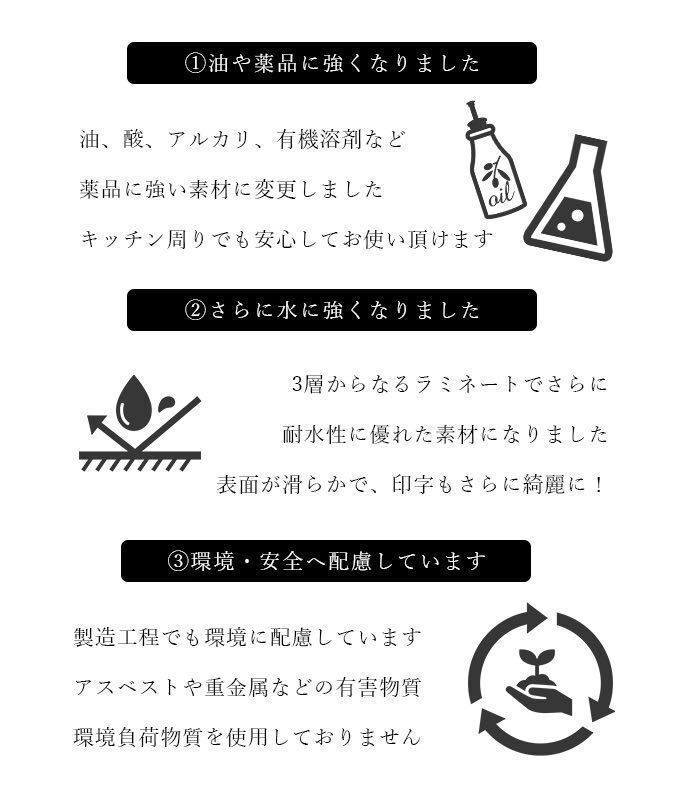 ①油や薬品に強くなりました

油、酸、アルカリ、有機溶剤など

薬品に強い素材に変更しました

キッチン周りでも安心してお使い頂けます

oil

②さらに水に強くなりました

3層からなるラミネートでさらに

耐水性に優れた素材になりました

表面が滑らかで、印字もさらに綺麗に！

③環境・安全へ配慮しています

製造工程でも環境に配慮しています

アスベストや重金属などの有害物質

環境負荷物質を使用しておりません